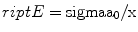 $riptE = \mathrm{sigmaa_0/x}$